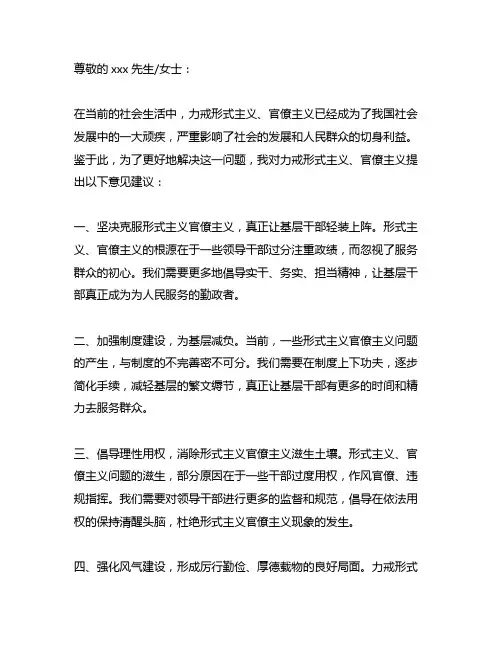 尊敬的 xxx 先生/女士：

在当前的社会生活中，力戒形式主义、官僚主义已经成为了我国社会发展中的一大顽疾，严重影响了社会的发展和人民群众的切身利益。鉴于此，为了更好地解决这一问题，我对力戒形式主义、官僚主义提出以下意见建议：

一、坚决克服形式主义官僚主义，真正让基层干部轻装上阵。形式主义、官僚主义的根源在于一些领导干部过分注重政绩，而忽视了服务群众的初心。我们需要更多地倡导实干、务实、担当精神，让基层干部真正成为为人民服务的勤政者。

二、加强制度建设，为基层减负。当前，一些形式主义官僚主义问题的产生，与制度的不完善密不可分。我们需要在制度上下功夫，逐步简化手续，减轻基层的繁文缛节，真正让基层干部有更多的时间和精力去服务群众。

三、倡导理性用权，消除形式主义官僚主义滋生土壤。形式主义、官僚主义问题的滋生，部分原因在于一些干部过度用权，作风官僚、违规指挥。我们需要对领导干部进行更多的监督和规范，倡导在依法用权的保持清醒头脑，杜绝形式主义官僚主义现象的发生。

四、强化风气建设，形成厉行勤俭、厚德载物的良好局面。力戒形式